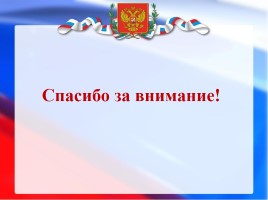 Спасибо за внимание!